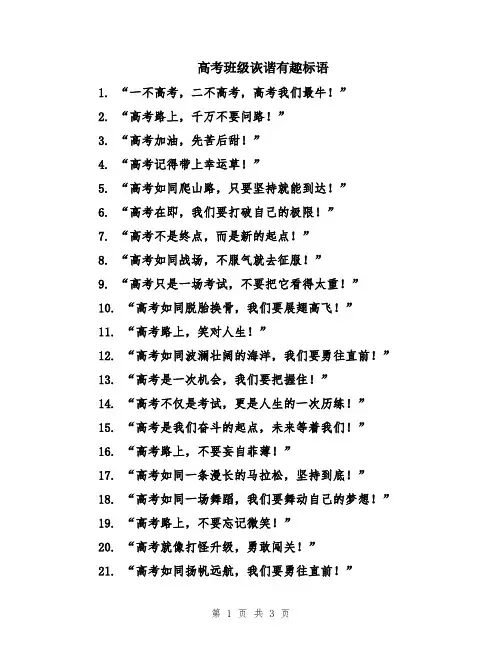 高考班级诙谐有趣标语

1. “一不高考，二不高考，高考我们最牛！”

2. “高考路上，千万不要问路！”

3. “高考加油，先苦后甜！”

4. “高考记得带上幸运草！”

5. “高考如同爬山路，只要坚持就能到达！”

6. “高考在即，我们要打破自己的极限！”

7. “高考不是终点，而是新的起点！”

8. “高考如同战场，不服气就去征服！”

9. “高考只是一场考试，不要把它看得太重！”

10. “高考如同脱胎换骨，我们要展翅高飞！”

11. “高考路上，笑对人生！”

12. “高考如同波澜壮阔的海洋，我们要勇往直前！”

13. “高考是一次机会，我们要把握住！”

14. “高考不仅是考试，更是人生的一次历练！”

15. “高考是我们奋斗的起点，未来等着我们！”

16. “高考路上，不要妄自菲薄！”

17. “高考如同一条漫长的马拉松，坚持到底！”

18. “高考如同一场舞蹈，我们要舞动自己的梦想！”

19. “高考路上，不要忘记微笑！”

20. “高考就像打怪升级，勇敢闯关！”

21. “高考如同扬帆远航，我们要勇往直前！”

第 1 页 共 3 页